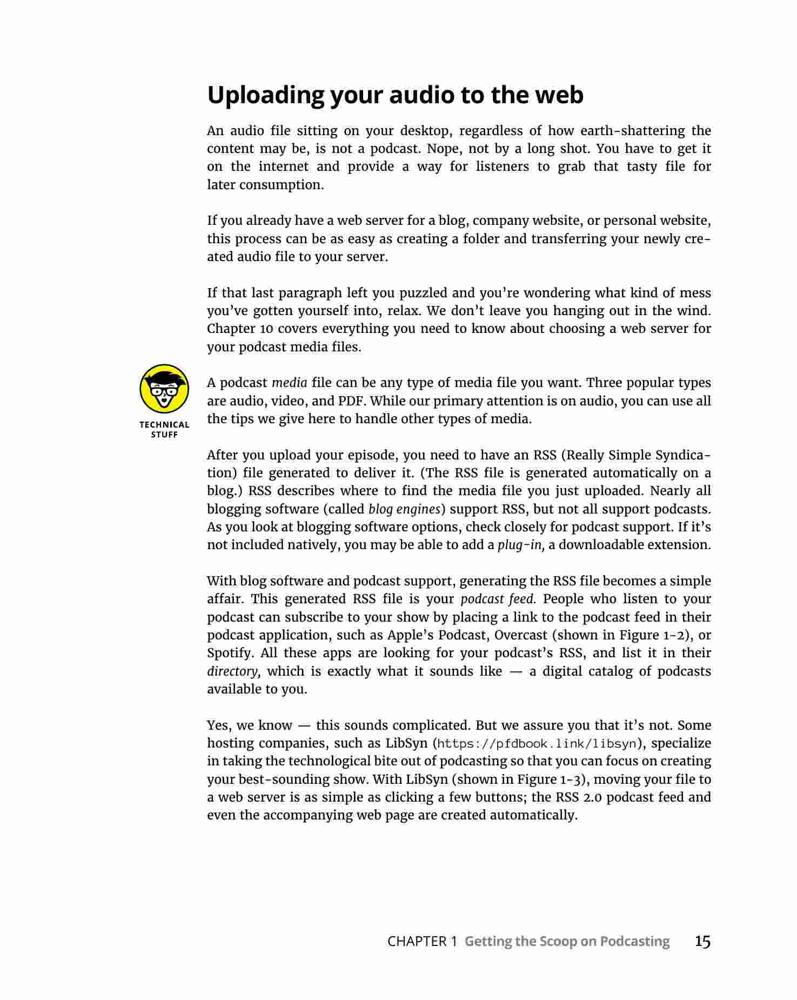 Uploading your audio to the web

An audio file sitting on your desktop, regardless of how earth-shattering the content may be, is not a podcast. Nope, not by a long shot. You have to get it on the internet and provide a way for listeners to grab that tasty file for later consumption.

If you already have a web server for a blog, company website, or personal website, this process can be as easy as creating a folder and transferring your newly created audio file to your server.

If that last paragraph left you puzzled and you're wondering what kind of mess you've gotten yourself into, relax. We don't leave you hanging out in the wind. Chapter 10 covers everything you need to know about choosing a web server for your podcast media files.

TECHNICAL STUFF

A podcast media file can be any type of media file you want. Three popular types are audio, video, and PDF. While our primary attention is on audio, you can use all the tips we give here to handle other types of media.

After you upload your episode, you need to have an RSS (Really Simple Syndication) file generated to deliver it. (The RSS file is generated automatically on a blog.) RSS describes where to find the media file you just uploaded. Nearly all blogging software (called blog engines) support RSS, but not all support podcasts. As you look at blogging software options, check closely for podcast support. If it's not included natively, you may be able to add a plug-in, a downloadable extension.

With blog software and podcast support, generating the RSS file becomes a simple affair. This generated RSS file is your podcast feed. People who listen to your podcast can subscribe to your show by placing a link to the podcast feed in their podcast application, such as Apple's Podcast, Overcast (shown in Figure 1-2), or Spotify. All these apps are looking for your podcast's RSS, and list it in their directory, which is exactly what it sounds like — a digital catalog of podcasts available to you.

Yes, we know — this sounds complicated. But we assure you that it's not. Some hosting companies, such as LibSyn (https://pfdbook.link/libsyn), specialize in taking the technological bite out of podcasting so that you can focus on creating your best-sounding show. With LibSyn (shown in Figure 1-3), moving your file to a web server is as simple as clicking a few buttons; the RSS 2.0 podcast feed and even the accompanying web page are created automatically.

CHAPTER 1 Getting the Scoop on Podcasting 15